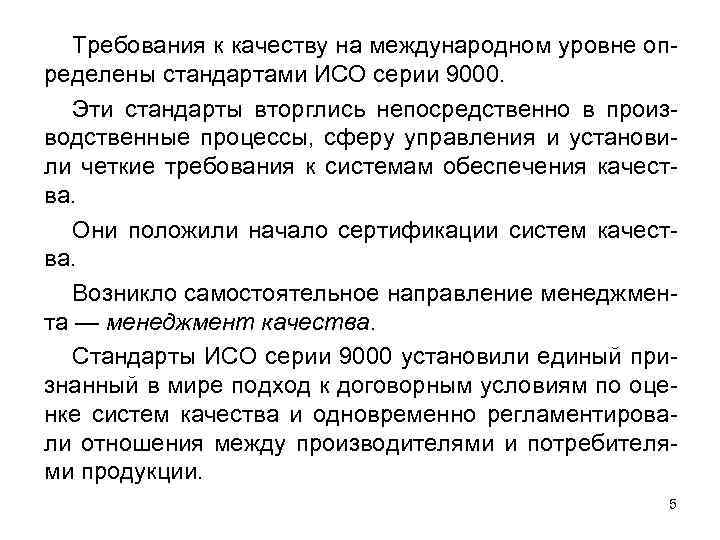 Требования к качеству на международном уровне определены стандартами ИСО серии 9000.

Эти стандарты вторглись непосредственно в производственные процессы, сферу управления и установили четкие требования к системам обеспечения качества.

Они положили начало сертификации систем качества.

Возникло самостоятельное направление менеджмента — менеджмент качества.

Стандарты ИСО серии 9000 установили единый признанный в мире подход к договорным условиям по оценке систем качества и одновременно регламентировали отношения между производителями и потребителями продукции.

5